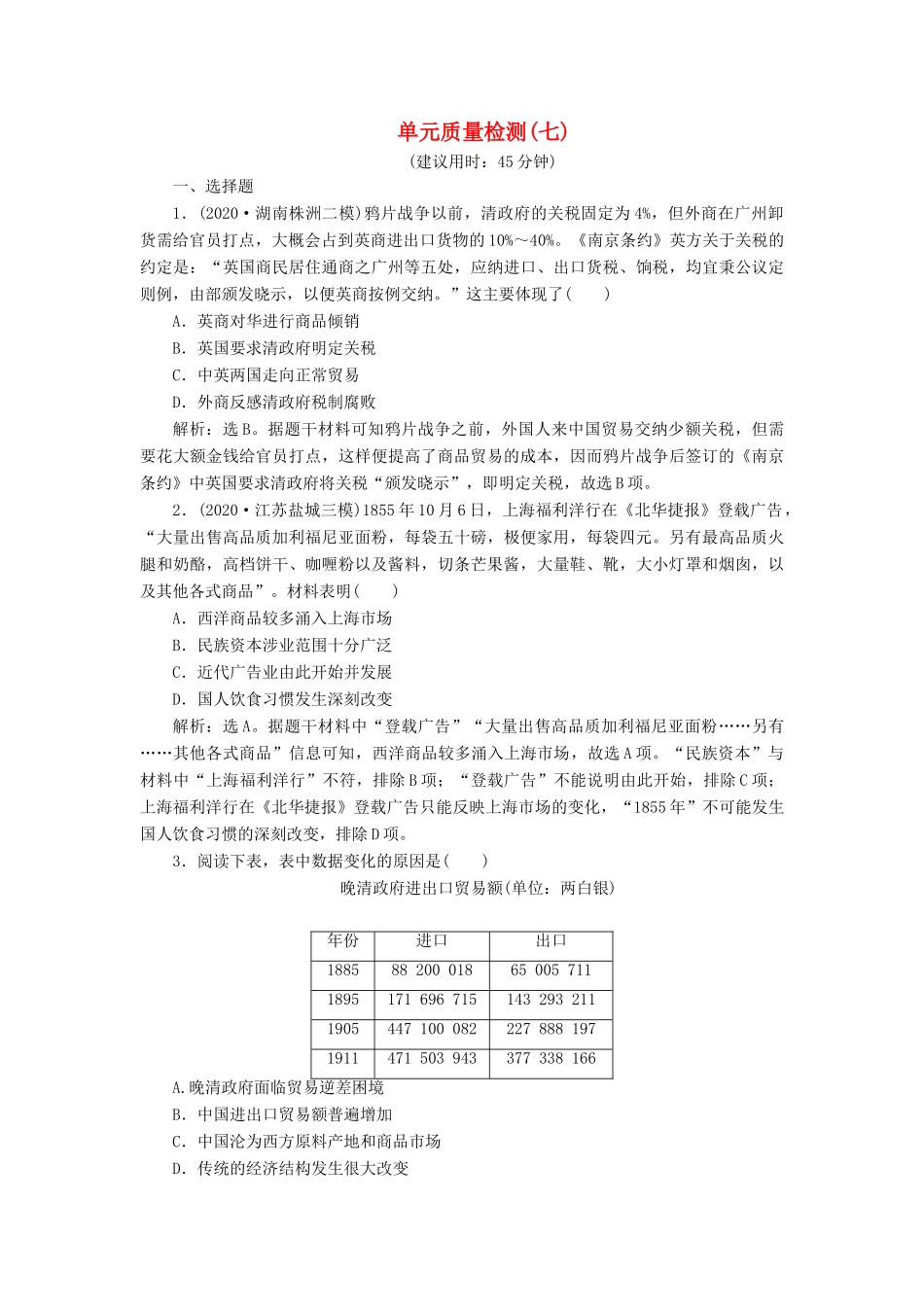 单元质量检测(七)
(建议用时：45分钟)

一、选择题

1．(2020·湖南株洲二模)鸦片战争以前，清政府的关税固定为4%，但外商在广州卸货需给官员打点，大概会占到英商进出口货物的10%～40%。《南京条约》英方关于关税的约定是：“英国商民居住通商之广州等五处，应纳进口、出口货税、饷税，均宜秉公议定则例，由部颁发晓示，以便英商按例交纳。”这主要体现了(　　)

A．英商对华进行商品倾销

B．英国要求清政府明定关税

C．中英两国走向正常贸易

D．外商反感清政府税制腐败

解析：选B。据题干材料可知鸦片战争之前，外国人来中国贸易交纳少额关税，但需要花大额金钱给官员打点，这样便提高了商品贸易的成本，因而鸦片战争后签订的《南京条约》中英国要求清政府将关税“颁发晓示”，即明定关税，故选B项。

2．(2020·江苏盐城三模)1855年10月6日，上海福利洋行在《北华捷报》登载广告，“大量出售高品质加利福尼亚面粉，每袋五十磅，极便家用，每袋四元。另有最高品质火腿和奶酪，高档饼干、咖喱粉以及酱料，切条芒果酱，大量鞋、靴，大小灯罩和烟囱，以及其他各式商品”。材料表明(　　)

A．西洋商品较多涌入上海市场

B．民族资本涉业范围十分广泛

C．近代广告业由此开始并发展

D．国人饮食习惯发生深刻改变

解析：选A。据题干材料中“登载广告”“大量出售高品质加利福尼亚面粉……另有……其他各式商品”信息可知，西洋商品较多涌入上海市场，故选A项。“民族资本”与材料中“上海福利洋行”不符，排除B项；“登载广告”不能说明由此开始，排除C项；上海福利洋行在《北华捷报》登载广告只能反映上海市场的变化，“1855年”不可能发生国人饮食习惯的深刻改变，排除D项。

3．阅读下表，表中数据变化的原因是(　　)

晚清政府进出口贸易额(单位：两白银)

| 年份 | 进口 | 出口 |
|---|---|---|
| 1885 | 88 200 018 | 65 005 711 |
| 1895 | 171 696 715 | 143 293 211 |
| 1905 | 447 100 082 | 227 888 197 |
| 1911 | 471 503 943 | 377 338 166 |

A.晚清政府面临贸易逆差困境

B．中国进出口贸易额普遍增加

C．中国沦为西方原料产地和商品市场

D．传统的经济结构发生很大改变